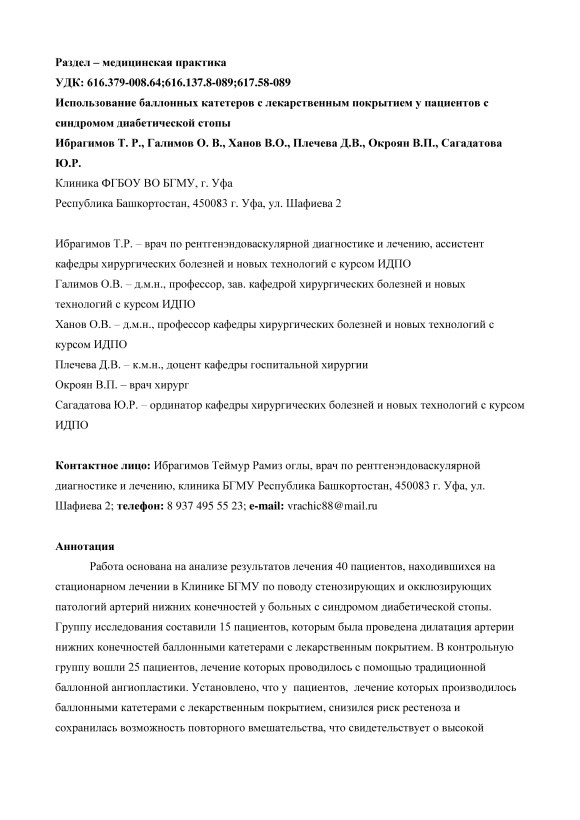 Раздел – медицинская практика

УДК: 616.379-008.64;616.137.8-089;617.58-089

Использование баллонных катетеров с лекарственным покрытием у пациентов с синдромом диабетической стопы

Ибрагимов Т. Р., Галимов О. В., Ханов В.О., Плечева Д.В., Окроян В.П., Сагадатова Ю.Р.

Клиника ФГБОУ ВО БГМУ, г. Уфа

Республика Башкортостан, 450083 г. Уфа, ул. Шафиева 2

Ибрагимов Т.Р. – врач по рентгенэндоваскулярной диагностике и лечению, ассистент кафедры хирургических болезней и новых технологий с курсом ИДПО

Галимов О.В. – д.м.н., профессор, зав. кафедрой хирургических болезней и новых технологий с курсом ИДПО

Ханов О.В. – д.м.н., профессор кафедры хирургических болезней и новых технологий с курсом ИДПО

Плечева Д.В. – к.м.н., доцент кафедры госпитальной хирургии

Окроян В.П. – врач хирург

Сагадатова Ю.Р. – ординатор кафедры хирургических болезней и новых технологий с курсом ИДПО

Контактное лицо: Ибрагимов Теймур Рамиз оглы, врач по рентгенэндоваскулярной диагностике и лечению, клиника БГМУ Республика Башкортостан, 450083 г. Уфа, ул. Шафиева 2; телефон: 8 937 495 55 23; e-mail: vrachic88@mail.ru

Аннотация

Работа основана на анализе результатов лечения 40 пациентов, находившихся на стационарном лечении в Клинике БГМУ по поводу стенозирующих и окклюзирующих патологий артерий нижних конечностей у больных с синдромом диабетической стопы. Группу исследования составили 15 пациентов, которым была проведена дилатация артерии нижних конечностей баллонными катетерами с лекарственным покрытием. В контрольную группу вошли 25 пациентов, лечение которых проводилось с помощью традиционной баллонной ангиопластики. Установлено, что у пациентов, лечение которых производилось баллонными катетерами с лекарственным покрытием, снизился риск рестеноза и сохранилась возможность повторного вмешательства, что свидетельствует о высокой